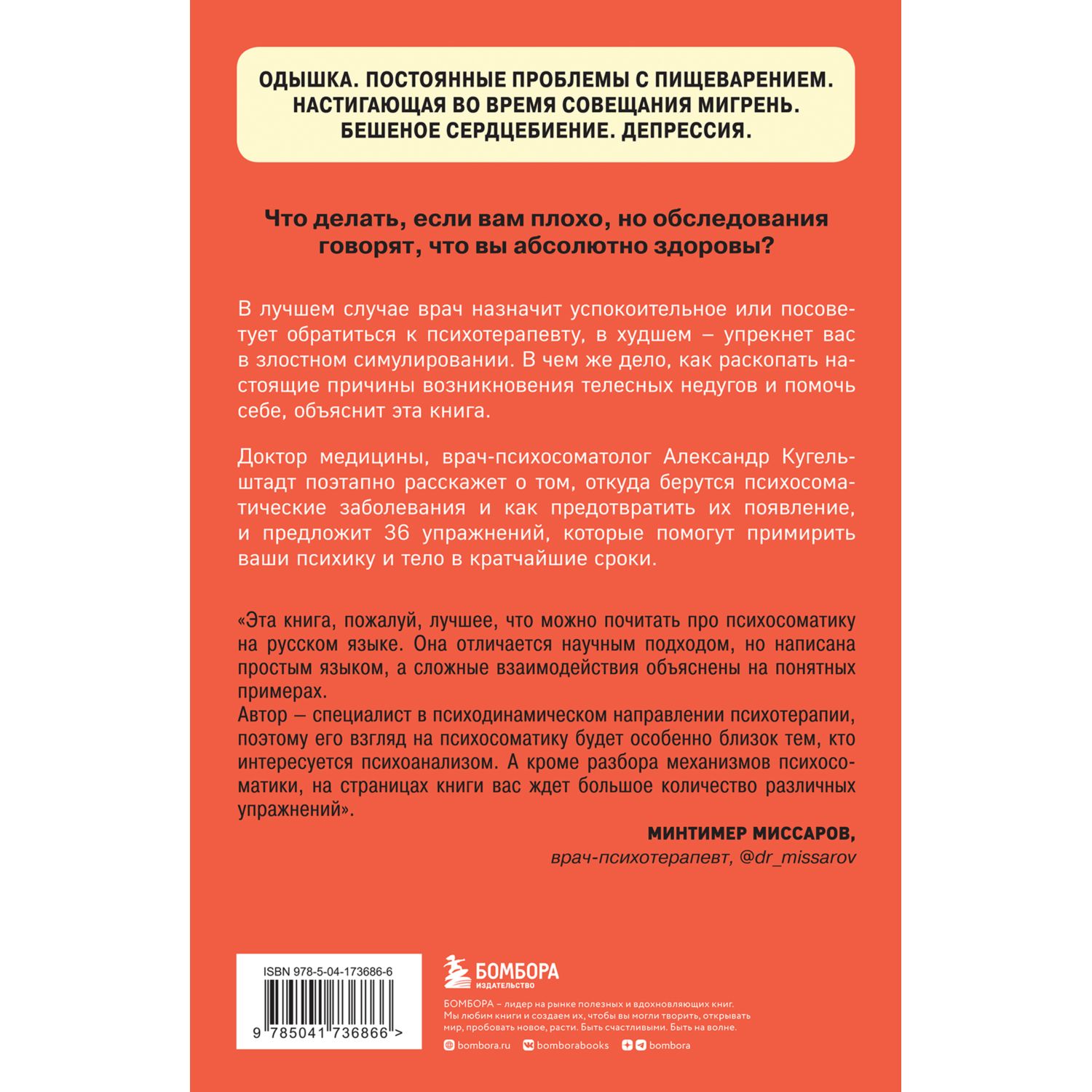 ОДЫШКА. ПОСТОЯННЫЕ ПРОБЛЕМЫ С ПИЩЕВАРЕНИЕМ. НАСТИГАЮЩАЯ ВО ВРЕМЯ СОВЕЩАНИЯ МИГРЕНЬ. БЕШЕНОЕ СЕРДЦЕБИЕНИЕ. ДЕПРЕССИЯ.

Что делать, если вам плохо, но обследования говорят, что вы абсолютно здоровы?

В лучшем случае врач назначит успокоительное или посоветует обратиться к психотерапевту, в худшем – упрекнет вас в злостном симулировании. В чем же дело, как раскопать настоящие причины возникновения телесных недугов и помочь себе, объяснит эта книга.

Доктор медицины, врач-психосоматолог Александр Кугельштадт поэтапно расскажет о том, откуда берутся психосоматические заболевания и как предотвратить их появление, и предложит 36 упражнений, которые помогут примирить ваши психику и тело в кратчайшие сроки.

«Эта книга, пожалуй, лучшее, что можно почитать про психосоматику на русском языке. Она отличается научным подходом, но написана простым языком, а сложные взаимодействия объяснены на понятных примерах.
Автор – специалист в психодинамическом направлении психотерапии, поэтому его взгляд на психосоматику будет особенно близок тем, кто интересуется психоанализом. А кроме разбора механизмов психосоматики, на страницах книги вас ждет большое количество различных упражнений».

МИНТИМЕР МИССАРОВ,
врач-психотерапевт, @dr_missarov

ISBN 978-5-04-173686-6

9 785041 736866 >

БОМБОРА
ИЗДАТЕЛЬСТВО

БОМБОРА – лидер на рынке полезных и вдохновляющих книг. Мы любим книги и создаем их, чтобы вы могли творить, открывать мир, пробовать новое, расти. Быть счастливыми. Быть на волне.

bombora.ru bomborabooks bombora